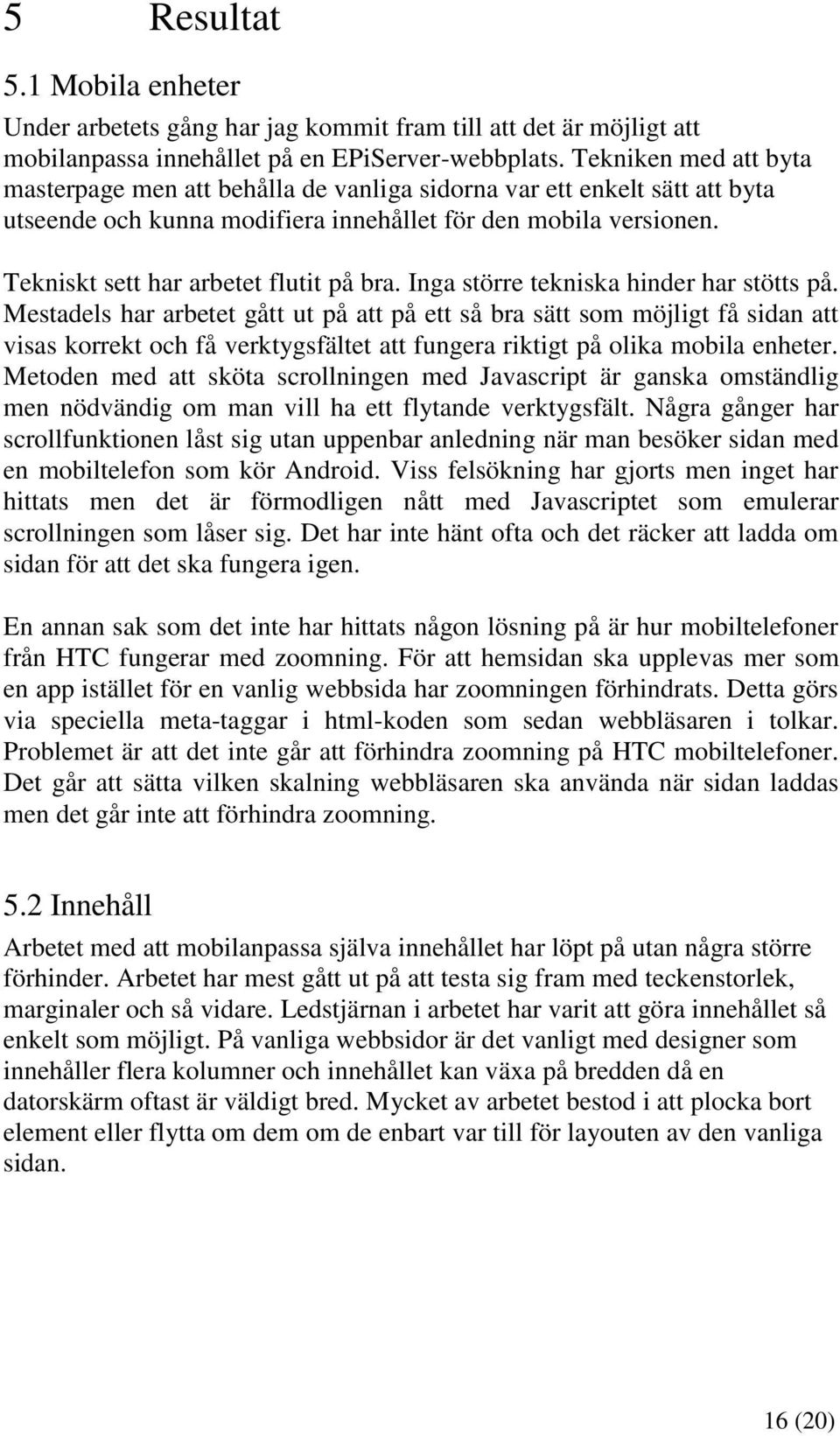 5 Resultat

5.1 Mobila enheter

Under arbetets gång har jag kommit fram till att det är möjligt att mobilanpassa innehållet på en EPiServer-webbplats. Tekniken med att byta masterpage men att behålla de vanliga sidorna var ett enkelt sätt att byta utseende och kunna modifiera innehållet för den mobila versionen.

Tekniskt sett har arbetet flutit på bra. Inga större tekniska hinder har stötts på. Mestadels har arbetet gått ut på att på ett så bra sätt som möjligt få sidan att visas korrekt och få verktygsfältet att fungera riktigt på olika mobila enheter. Metoden med att sköta scrollningen med Javascript är ganska omständlig men nödvändig om man vill ha ett flytande verktygsfält. Några gånger har scrollfunktionen låst sig utan uppenbar anledning när man besöker sidan med en mobiltelefon som kör Android. Viss felsökning har gjorts men inget har hittats men det är förmodligen nått med Javascriptet som emulerar scrollningen som låser sig. Det har inte hänt ofta och det räcker att ladda om sidan för att det ska fungera igen.

En annan sak som det inte har hittats någon lösning på är hur mobiltelefoner från HTC fungerar med zoomning. För att hemsidan ska upplevas mer som en app istället för en vanlig webbsida har zoomningen förhindrats. Detta görs via speciella meta-taggar i html-koden som sedan webbläsaren i tolkar. Problemet är att det inte går att förhindra zoomning på HTC mobiltelefoner. Det går att sätta vilken skalning webbläsaren ska använda när sidan laddas men det går inte att förhindra zoomning.

5.2 Innehåll

Arbetet med att mobilanpassa själva innehållet har löpt på utan några större förhinder. Arbetet har mest gått ut på att testa sig fram med teckenstorlek, marginaler och så vidare. Ledstjärnan i arbetet har varit att göra innehållet så enkelt som möjligt. På vanliga webbsidor är det vanligt med designer som innehåller flera kolumner och innehållet kan växa på bredden då en datorskärm oftast är väldigt bred. Mycket av arbetet bestod i att plocka bort element eller flytta om dem om de enbart var till för layouten av den vanliga sidan.

16 (20)